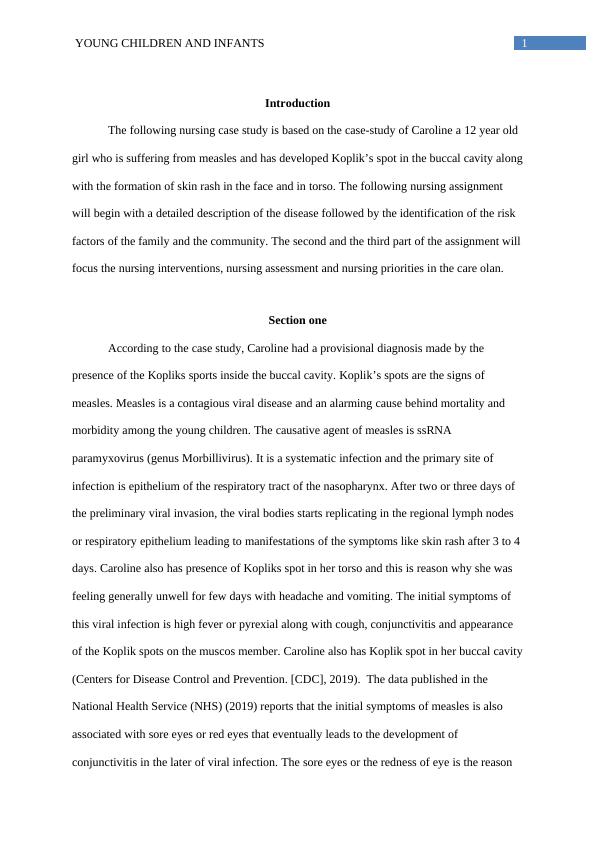 YOUNG CHILDREN AND INFANTS

1

Introduction

The following nursing case study is based on the case-study of Caroline a 12 year old girl who is suffering from measles and has developed Koplik's spot in the buccal cavity along with the formation of skin rash in the face and in torso. The following nursing assignment will begin with a detailed description of the disease followed by the identification of the risk factors of the family and the community. The second and the third part of the assignment will focus the nursing interventions, nursing assessment and nursing priorities in the care olan.

Section one

According to the case study, Caroline had a provisional diagnosis made by the presence of the Kopliks sports inside the buccal cavity. Koplik's spots are the signs of measles. Measles is a contagious viral disease and an alarming cause behind mortality and morbidity among the young children. The causative agent of measles is ssRNA paramyxovirus (genus Morbillivirus). It is a systematic infection and the primary site of infection is epithelium of the respiratory tract of the nasopharynx. After two or three days of the preliminary viral invasion, the viral bodies starts replicating in the regional lymph nodes or respiratory epithelium leading to manifestations of the symptoms like skin rash after 3 to 4 days. Caroline also has presence of Kopliks spot in her torso and this is reason why she was feeling generally unwell for few days with headache and vomiting. The initial symptoms of this viral infection is high fever or pyrexial along with cough, conjunctivitis and appearance of the Koplik spots on the muscos member. Caroline also has Koplik spot in her buccal cavity (Centers for Disease Control and Prevention. [CDC], 2019). The data published in the National Health Service (NHS) (2019) reports that the initial symptoms of measles is also associated with sore eyes or red eyes that eventually leads to the development of conjunctivitis in the later of viral infection. The sore eyes or the redness of eye is the reason